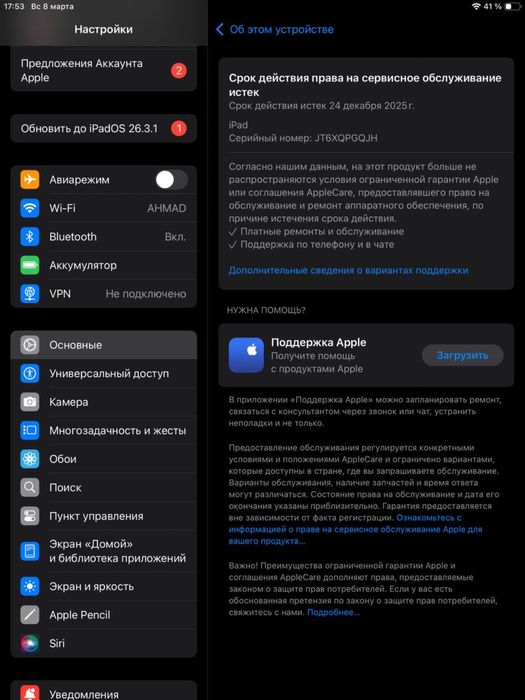 17:53 Вс 8 марта
41 %

Настройки

Предложения Аккаунта Apple 2

Обновить до iPadOS 26.3.1 1

Авиарежим
Wi-Fi AHMAD
Bluetooth Вкл.
Аккумулятор
VPN Не подключено

Основные
Универсальный доступ
Камера
Многозадачность и жесты
Обои
Поиск
Пункт управления
Экран «Домой» и библиотека приложений
Экран и яркость
Apple Pencil
Siri

Уведомления

Об этом устройстве

Срок действия права на сервисное обслуживание истек
Срок действия истек 24 декабря 2025 г.

iPad
Серийный номер: JT6XQPGQJH

Согласно нашим данным, на этот продукт больше не распространяются условия ограниченной гарантии Apple или соглашения AppleCare, предоставлявшего право на обслуживание и ремонт аппаратного обеспечения, по причине истечения срока действия.
✓ Платные ремонты и обслуживание
✓ Поддержка по телефону и в чате

Дополнительные сведения о вариантах поддержки

НУЖНА ПОМОЩЬ?

Поддержка Apple
Получите помощь с продуктами Apple
Загрузить

В приложении «Поддержка Apple» можно запланировать ремонт, связаться с консультантом через звонок или чат, устранить неполадки и не только.

Предоставление обслуживания регулируется конкретными условиями и положениями AppleCare и ограничено вариантами, которые доступны в стране, где вы запрашиваете обслуживание. Варианты обслуживания, наличие запчастей и время ответа могут различаться. Состояние права на обслуживание и дата его окончания указаны приблизительно. Гарантия предоставляется вне зависимости от факта регистрации. Ознакомьтесь с информацией о праве на сервисное обслуживание Apple для вашего продукта...

Важно! Преимущества ограниченной гарантии Apple и соглашения AppleCare дополняют права, предоставляемые законом о защите прав потребителей. Если у вас есть обоснованная претензия по закону о защите прав потребителей, свяжитесь с нами. Подробнее...